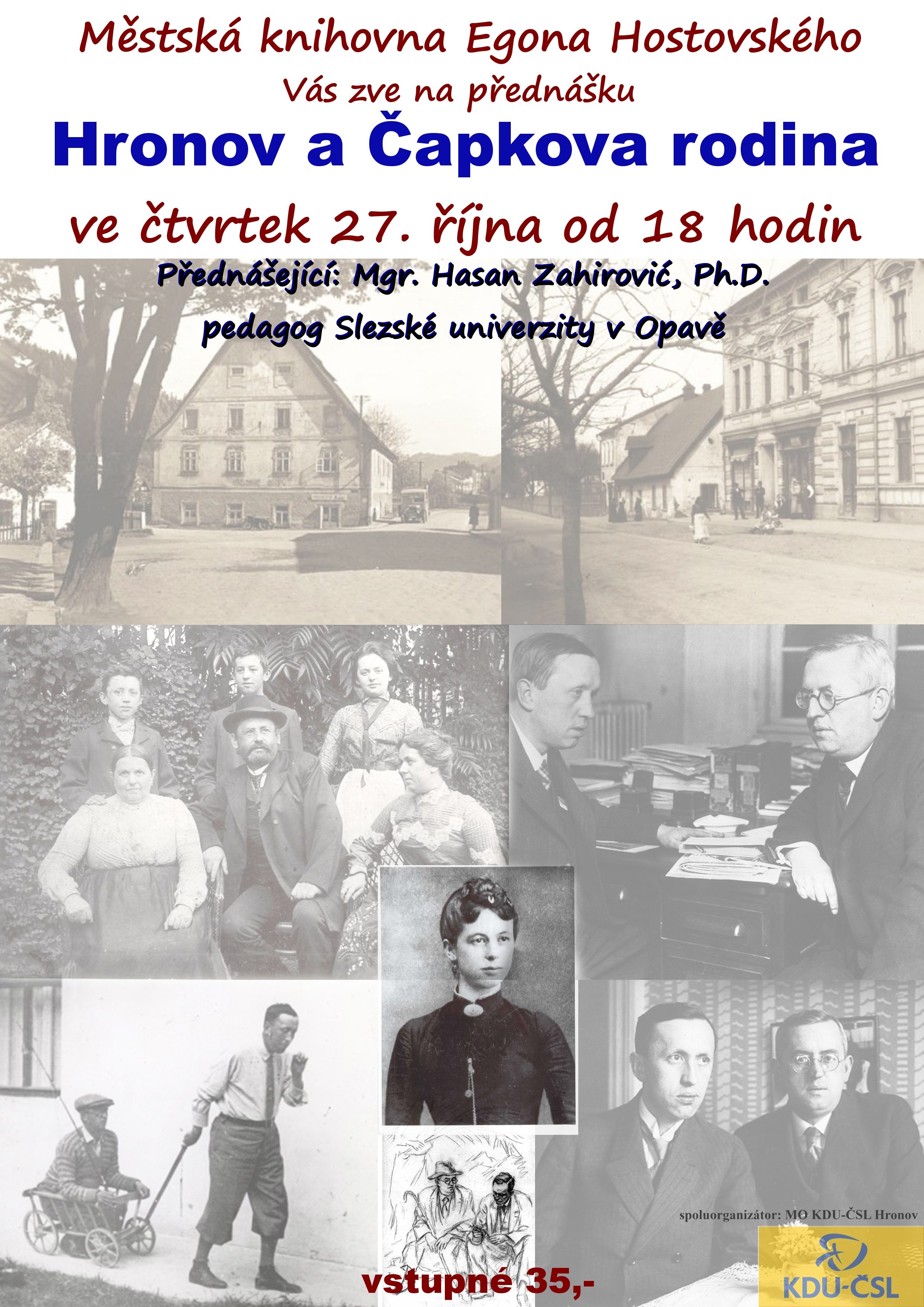 Městská knihovna Egona Hostovského
Vás zve na přednášku

Hronov a Čapkova rodina

ve čtvrtek 27. října od 18 hodin

Přednášející: Mgr. Hasan Zahirović, Ph.D.
pedagog Slezské univerzity v Opavě

spoluorganizátor: MO KDU-ČSL Hronov

KDU-ČSL

vstupné 35,-